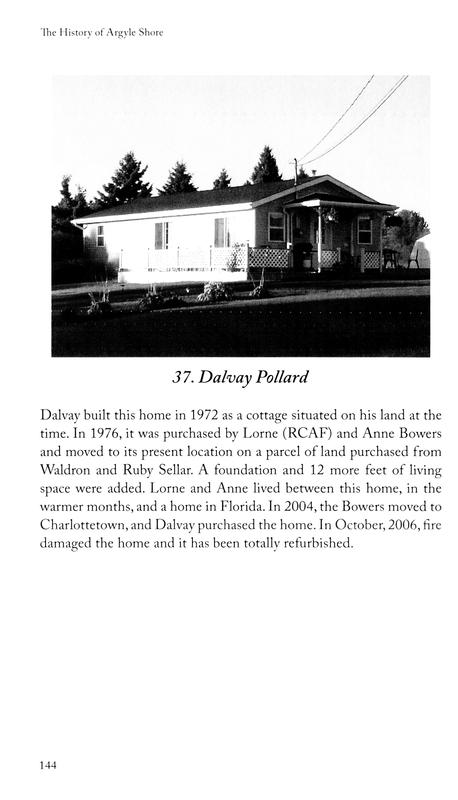 The History of Argyle Shore

37. Dalvay Pollard

Dalvay built this home in 1972 as a cottage situated on his land at the time. In 1976, it was purchased by Lorne (RCAF) and Anne Bowers and moved to its present location on a parcel of land purchased from Waldron and Ruby Sellar. A foundation and 12 more feet of living space were added. Lorne and Anne lived between this home, in the warmer months, and a home in Florida. In 2004, the Bowers moved to Charlottetown, and Dalvay purchased the home. In October, 2006, fire damaged the home and it has been totally refurbished.

144